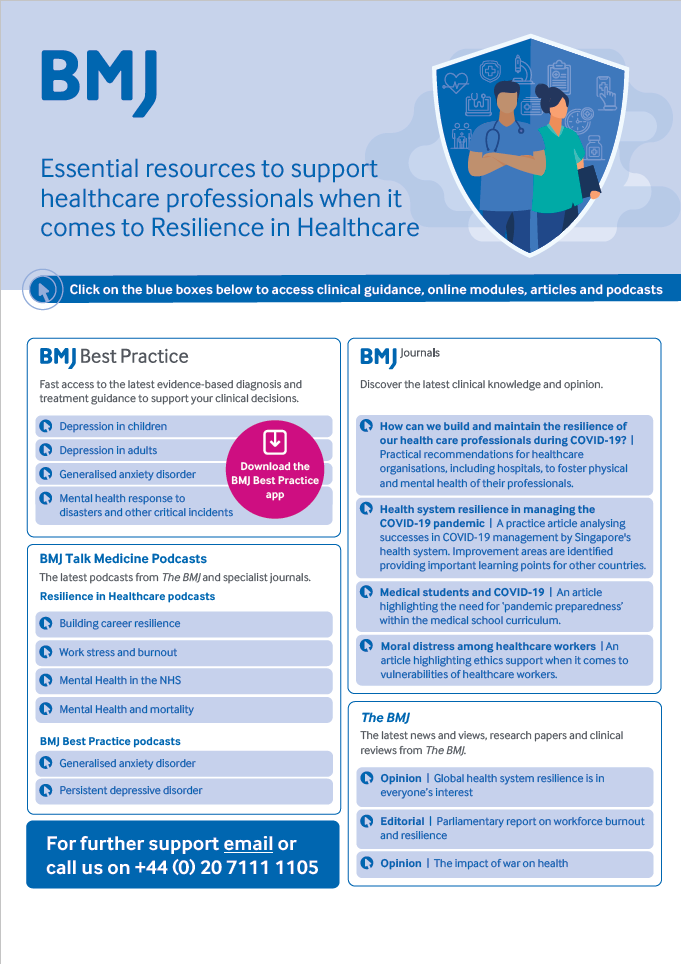 BMJ

Essential resources to support healthcare professionals when it comes to Resilience in Healthcare

Click on the blue boxes below to access clinical guidance, online modules, articles and podcasts

BMJ Best Practice

Fast access to the latest evidence-based diagnosis and treatment guidance to support your clinical decisions.

Depression in children

Depression in adults

Generalised anxiety disorder

Mental health response to disasters and other critical incidents

Download the BMJ Best Practice app

BMJ Talk Medicine Podcasts

The latest podcasts from The BMJ and specialist journals.

Resilience in Healthcare podcasts

Building career resilience

Work stress and burnout

Mental Health in the NHS

Mental Health and mortality

BMJ Best Practice podcasts

Generalised anxiety disorder

Persistent depressive disorder

For further support email or call us on +44 (0) 20 7111 1105

BMJ Journals

Discover the latest clinical knowledge and opinion.

How can we build and maintain the resilience of our health care professionals during COVID-19? | Practical recommendations for healthcare organisations, including hospitals, to foster physical and mental health of their professionals.

Health system resilience in managing the COVID-19 pandemic | A practice article analysing successes in COVID-19 management by Singapore's health system. Improvement areas are identified providing important learning points for other countries.

Medical students and COVID-19 | An article highlighting the need for 'pandemic preparedness' within the medical school curriculum.

Moral distress among healthcare workers | An article highlighting ethics support when it comes to vulnerabilities of healthcare workers.

The BMJ

The latest news and views, research papers and clinical reviews from The BMJ.

Opinion | Global health system resilience is in everyone's interest

Editorial | Parliamentary report on workforce burnout and resilience

Opinion | The impact of war on health